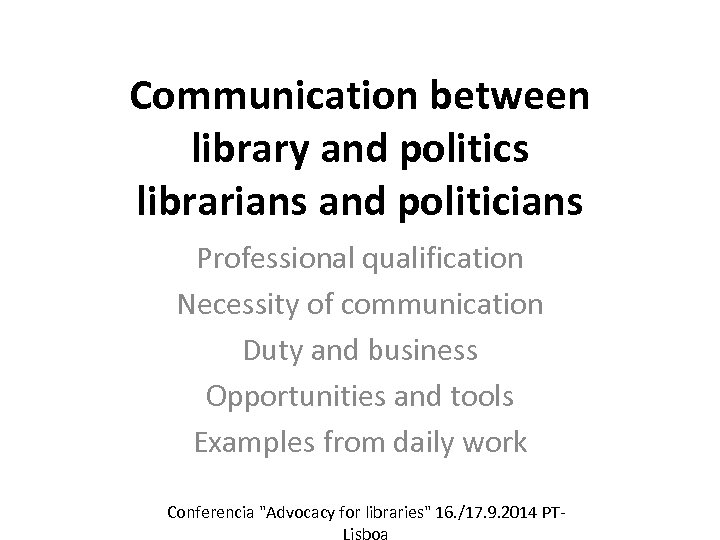 Communication between library and politics librarians and politicians

Professional qualification
Necessity of communication
Duty and business
Opportunities and tools
Examples from daily work

Conferencia "Advocacy for libraries" 16./17.9.2014 PT-Lisboa